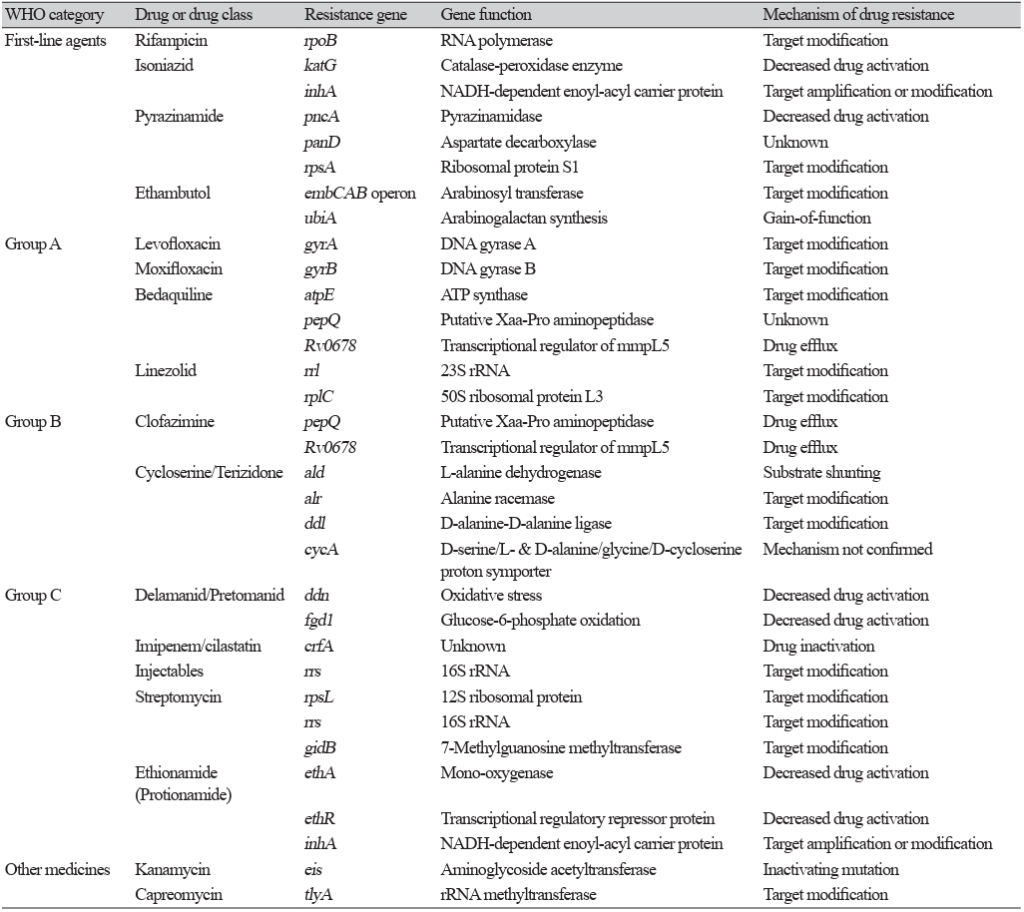 | WHO category | Drug or drug class | Resistance gene | Gene function | Mechanism of drug resistance |
|---|---|---|---|---|
| First-line agents | Rifampicin | rpoB | RNA polymerase | Target modification |
| | Isoniazid | katG | Catalase-peroxidase enzyme | Decreased drug activation |
| | | inhA | NADH-dependent enoyl-acyl carrier protein | Target amplification or modification |
| | Pyrazinamide | pncA | Pyrazinamidase | Decreased drug activation |
| | | panD | Aspartate decarboxylase | Unknown |
| | | rpsA | Ribosomal protein S1 | Target modification |
| | Ethambutol | embCAB operon | Arabinosyl transferase | Target modification |
| | | ubiA | Arabinogalactan synthesis | Gain-of-function |
| Group A | Levofloxacin | gyrA | DNA gyrase A | Target modification |
| | Moxifloxacin | gyrB | DNA gyrase B | Target modification |
| | Bedaquiline | atpE | ATP synthase | Target modification |
| | | pepQ | Putative Xaa-Pro aminopeptidase | Unknown |
| | | Rv0678 | Transcriptional regulator of mmpL5 | Drug efflux |
| | Linezolid | rrl | 23S rRNA | Target modification |
| | | rplC | 50S ribosomal protein L3 | Target modification |
| Group B | Clofazimine | pepQ | Putative Xaa-Pro aminopeptidase | Drug efflux |
| | | Rv0678 | Transcriptional regulator of mmpL5 | Drug efflux |
| | Cycloserine/Terizidone | ald | L-alanine dehydrogenase | Substrate shunting |
| | | alr | Alanine racemase | Target modification |
| | | ddl | D-alanine-D-alanine ligase | Target modification |
| | | cycA | D-serine/L- & D-alanine/glycine/D-cycloserine proton symporter | Mechanism not confirmed |
| Group C | Delamanid/Pretomanid | ddn | Oxidative stress | Decreased drug activation |
| | | fgd1 | Glucose-6-phosphate oxidation | Decreased drug activation |
| | Imipenem/cilastatin | crfA | Unknown | Drug inactivation |
| | Injectables | rrs | 16S rRNA | Target modification |
| | Streptomycin | rpsL | 12S ribosomal protein | Target modification |
| | | rrs | 16S rRNA | Target modification |
| | | gidB | 7-Methylguanosine methyltransferase | Target modification |
| | Ethionamide (Protionamide) | ethA | Mono-oxygenase | Decreased drug activation |
| | | ethR | Transcriptional regulatory repressor protein | Decreased drug activation |
| | | inhA | NADH-dependent enoyl-acyl carrier protein | Target amplification or modification |
| Other medicines | Kanamycin | eis | Aminoglycoside acetyltransferase | Inactivating mutation |
| | Capreomycin | tlyA | rRNA methyltransferase | Target modification |